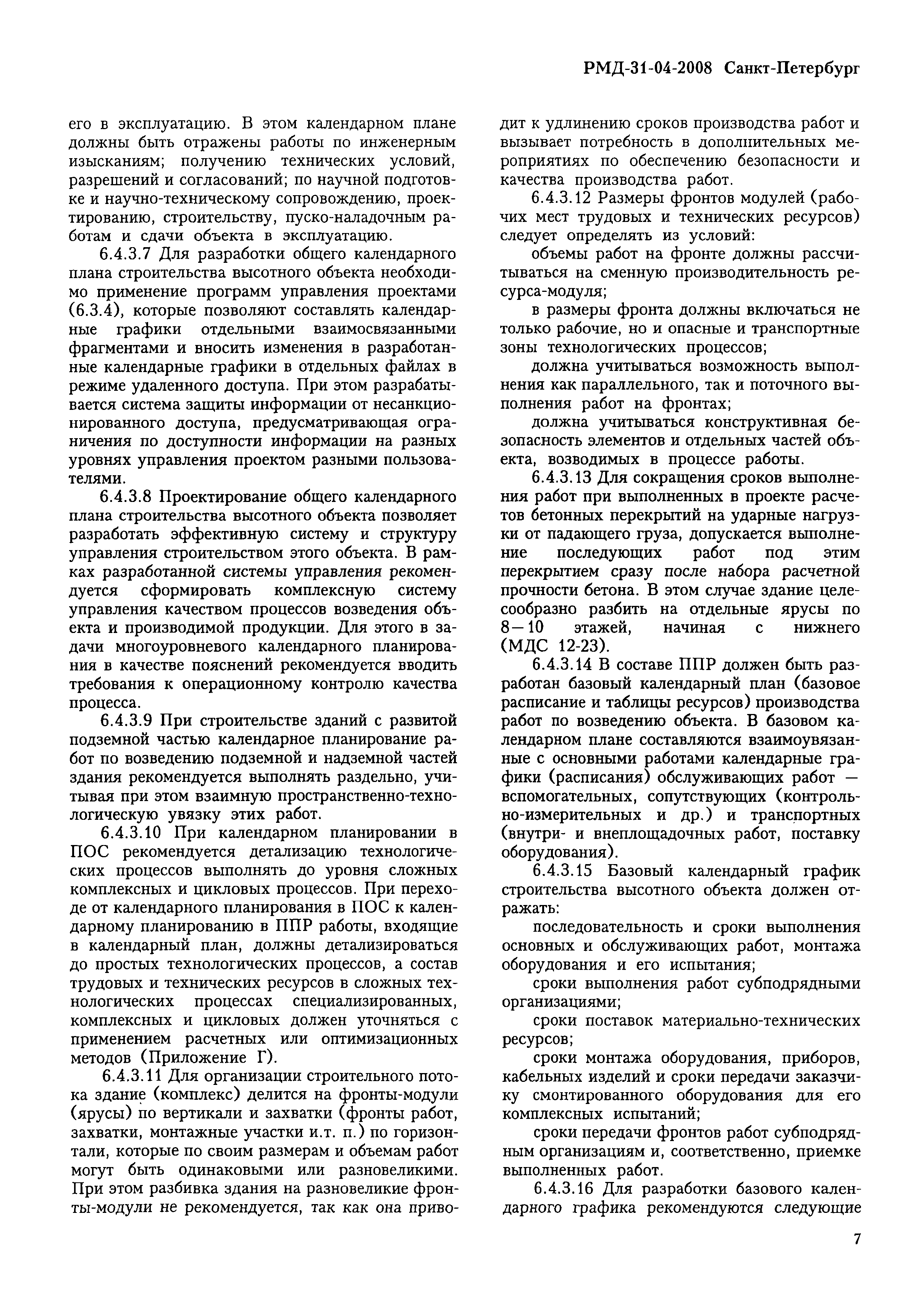 РМД-31-04-2008 Санкт-Петербург

его в эксплуатацию. В этом календарном плане должны быть отражены работы по инженерным изысканиям; получению технических условий, разрешений и согласований; по научной подготовке и научно-техническому сопровождению, проектированию, строительству, пуско-наладочным работам и сдачи объекта в эксплуатацию.

6.4.3.7 Для разработки общего календарного плана строительства высотного объекта необходимо применение программ управления проектами (6.3.4), которые позволяют составлять календарные графики отдельными взаимосвязанными фрагментами и вносить изменения в разработанные календарные графики в отдельных файлах в режиме удаленного доступа. При этом разрабатывается система защиты информации от несанкционированного доступа, предусматривающая ограничения по доступности информации на разных уровнях управления проектом разными пользователями.

6.4.3.8 Проектирование общего календарного плана строительства высотного объекта позволяет разработать эффективную систему и структуру управления строительством этого объекта. В рамках разработанной системы управления рекомендуется сформировать комплексную систему управления качеством процессов возведения объекта и производимой продукции. Для этого в задачи многоуровневого календарного планирования в качестве пояснений рекомендуется вводить требования к операционному контролю качества процесса.

6.4.3.9 При строительстве зданий с развитой подземной частью календарное планирование работ по возведению подземной и надземной частей здания рекомендуется выполнять раздельно, учитывая при этом взаимную пространственно-технологическую увязку этих работ.

6.4.3.10 При календарном планировании в ПОС рекомендуется детализацию технологических процессов выполнять до уровня сложных комплексных и цикловых процессов. При переходе от календарного планирования в ПОС к календарному планированию в ППР работы, входящие в календарный план, должны детализироваться до простых технологических процессов, а состав трудовых и технических ресурсов в сложных технологических процессах специализированных, комплексных и цикловых должен уточняться с применением расчетных или оптимизационных методов (Приложение Г).

6.4.3.11 Для организации строительного потока здание (комплекс) делится на фронты-модули (ярусы) по вертикали и захватки (фронты работ, захватки, монтажные участки и.т. п.) по горизонтали, которые по своим размерам и объемам работ могут быть одинаковыми или разновеликими. При этом разбивка здания на разновеликие фронты-модули не рекомендуется, так как она приводит к удлинению сроков производства работ и вызывает потребность в дополнительных мероприятиях по обеспечению безопасности и качества производства работ.

6.4.3.12 Размеры фронтов модулей (рабочих мест трудовых и технических ресурсов) следует определять из условий:

объемы работ на фронте должны рассчитываться на сменную производительность ресурса-модуля;

в размеры фронта должны включаться не только рабочие, но и опасные и транспортные зоны технологических процессов;

должна учитываться возможность выполнения как параллельного, так и поточного выполнения работ на фронтах;

должна учитываться конструктивная безопасность элементов и отдельных частей объекта, возводимых в процессе работы.

6.4.3.13 Для сокращения сроков выполнения работ при выполненных в проекте расчетов бетонных перекрытий на ударные нагрузки от падающего груза, допускается выполнение последующих работ под этим перекрытием сразу после набора расчетной прочности бетона. В этом случае здание целесообразно разбить на отдельные ярусы по 8—10 этажей, начиная с нижнего (МДС 12-23).

6.4.3.14 В составе ППР должен быть разработан базовый календарный план (базовое расписание и таблицы ресурсов) производства работ по возведению объекта. В базовом календарном плане составляются взаимоувязанные с основными работами календарные графики (расписания) обслуживающих работ — вспомогательных, сопутствующих (контрольно-измерительных и др.) и транспортных (внутри- и внеплощадочных работ, поставку оборудования).

6.4.3.15 Базовый календарный график строительства высотного объекта должен отражать:

последовательность и сроки выполнения основных и обслуживающих работ, монтажа оборудования и его испытания;

сроки выполнения работ субподрядными организациями;

сроки поставок материально-технических ресурсов;

сроки монтажа оборудования, приборов, кабельных изделий и сроки передачи заказчику смонтированного оборудования для его комплексных испытаний;

сроки передачи фронтов работ субподрядным организациям и, соответственно, приемке выполненных работ.

6.4.3.16 Для разработки базового календарного графика рекомендуются следующие

7